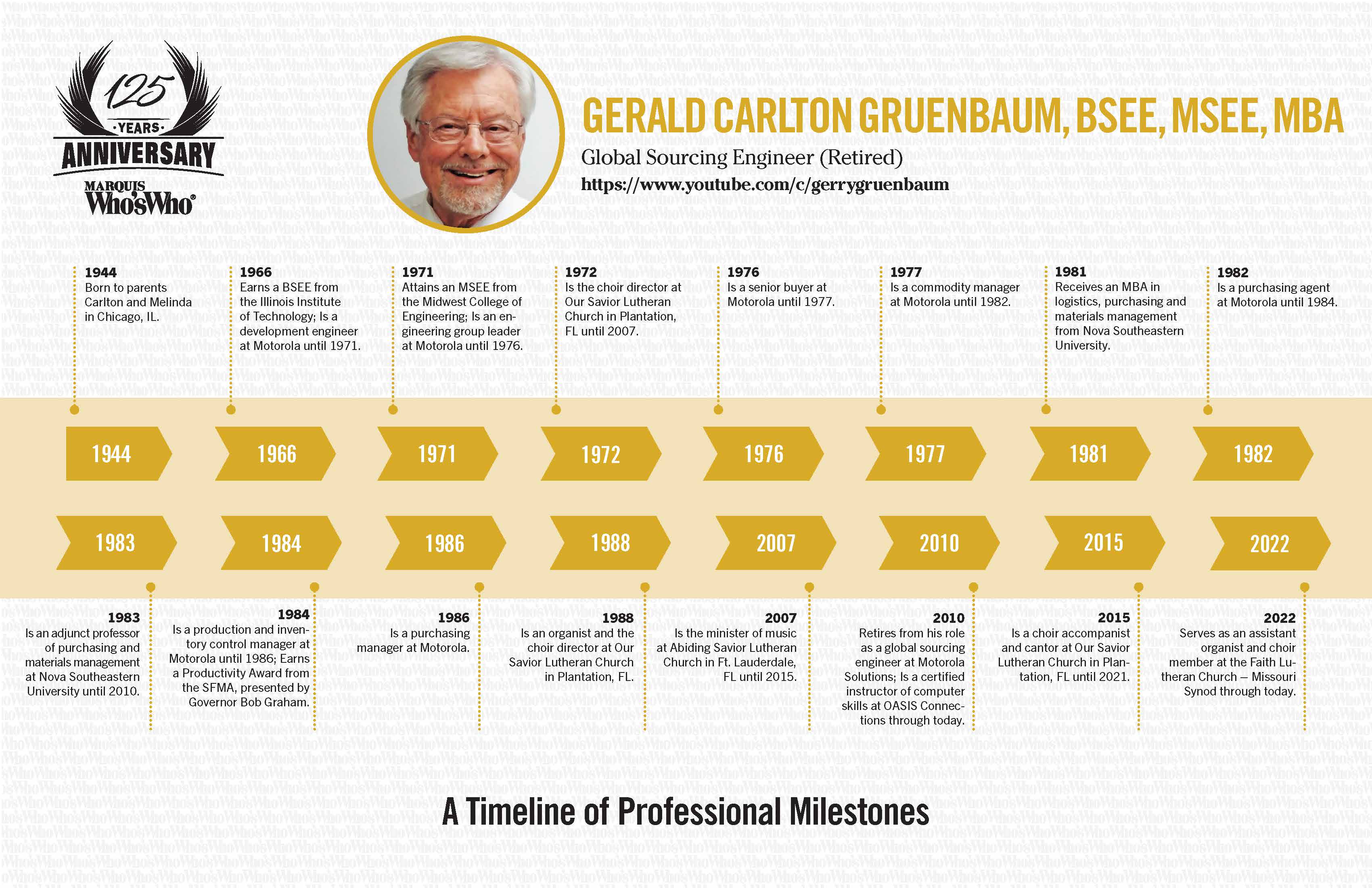 125 YEARS ANNIVERSARY

MARQUIS Who'sWho®

GERALD CARLTON GRUENBAUM, BSEE, MSEE, MBA

Global Sourcing Engineer (Retired)

https://www.youtube.com/c/gerrygruenbaum

1944
Born to parents Carlton and Melinda in Chicago, IL.

1966
Earns a BSEE from the Illinois Institute of Technology; Is a development engineer at Motorola until 1971.

1971
Attains an MSEE from the Midwest College of Engineering; Is an engineering group leader at Motorola until 1976.

1972
Is the choir director at Our Savior Lutheran Church in Plantation, FL until 2007.

1976
Is a senior buyer at Motorola until 1977.

1977
Is a commodity manager at Motorola until 1982.

1981
Receives an MBA in logistics, purchasing and materials management from Nova Southeastern University.

1982
Is a purchasing agent at Motorola until 1984.

1944 1966 1971 1972 1976 1977 1981 1982

1983 1984 1986 1988 2007 2010 2015 2022

1983
Is an adjunct professor of purchasing and materials management at Nova Southeastern University until 2010.

1984
Is a production and inventory control manager at Motorola until 1986; Earns a Productivity Award from the SFMA, presented by Governor Bob Graham.

1986
Is a purchasing manager at Motorola.

1988
Is an organist and the choir director at Our Savior Lutheran Church in Plantation, FL.

2007
Is the minister of music at Abiding Savior Lutheran Church in Ft. Lauderdale, FL until 2015.

2010
Retires from his role as a global sourcing engineer at Motorola Solutions; Is a certified instructor of computer skills at OASIS Connections through today.

2015
Is a choir accompanist and cantor at Our Savior Lutheran Church in Plantation, FL until 2021.

2022
Serves as an assistant organist and choir member at the Faith Lutheran Church – Missouri Synod through today.

A Timeline of Professional Milestones